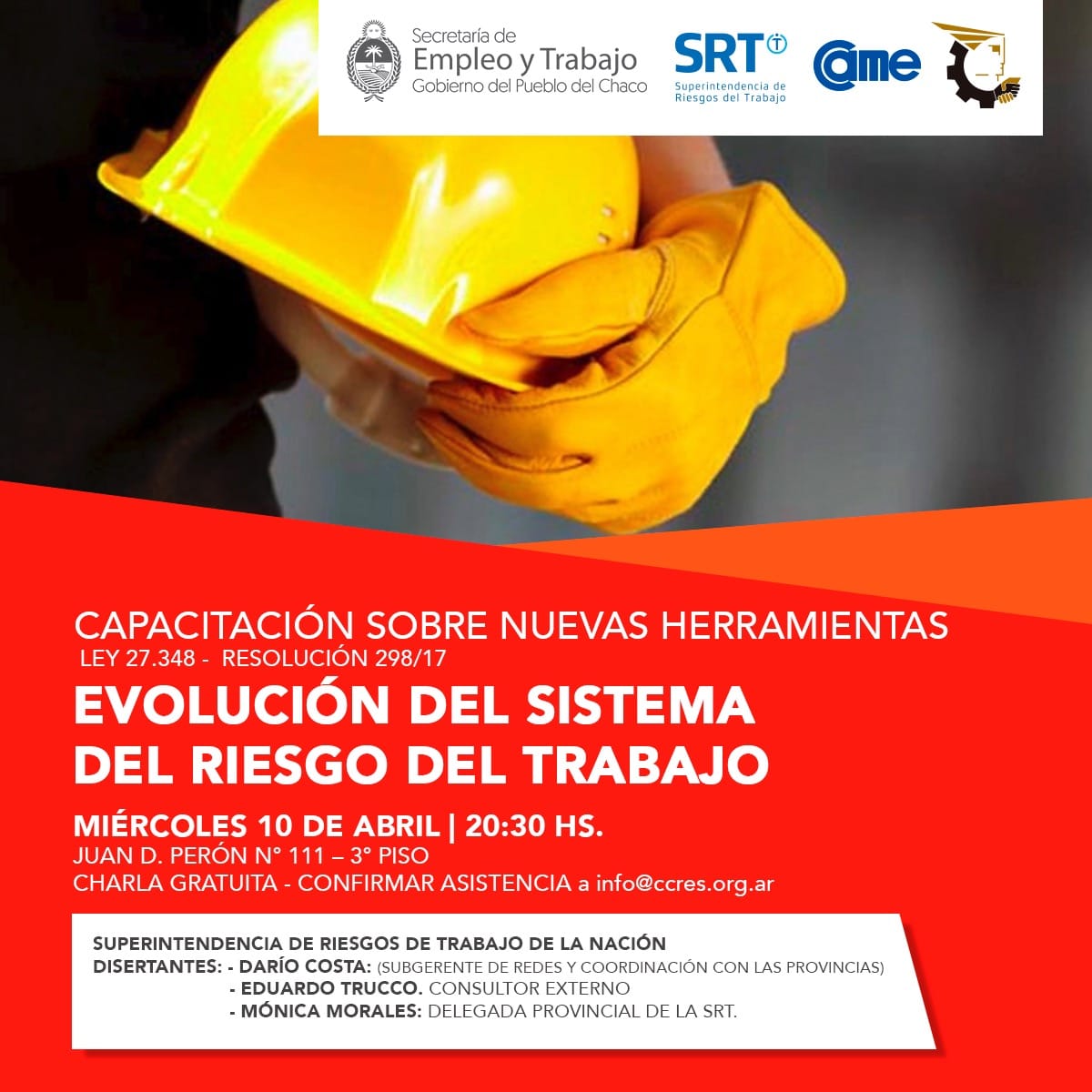 Secretaría de
Empleo y Trabajo
Gobierno del Pueblo del Chaco

SRT
Superintendencia de Riesgos del Trabajo

came

CAPACITACIÓN SOBRE NUEVAS HERRAMIENTAS
LEY 27.348 - RESOLUCIÓN 298/17

EVOLUCIÓN DEL SISTEMA DEL RIESGO DEL TRABAJO

MIÉRCOLES 10 DE ABRIL | 20:30 HS.
JUAN D. PERÓN N° 111 – 3° PISO
CHARLA GRATUITA - CONFIRMAR ASISTENCIA a info@ccres.org.ar

SUPERINTENDENCIA DE RIESGOS DE TRABAJO DE LA NACIÓN
DISERTANTES: - DARÍO COSTA: (SUBGERENTE DE REDES Y COORDINACIÓN CON LAS PROVINCIAS)
- EDUARDO TRUCCO. CONSULTOR EXTERNO
- MÓNICA MORALES: DELEGADA PROVINCIAL DE LA SRT.